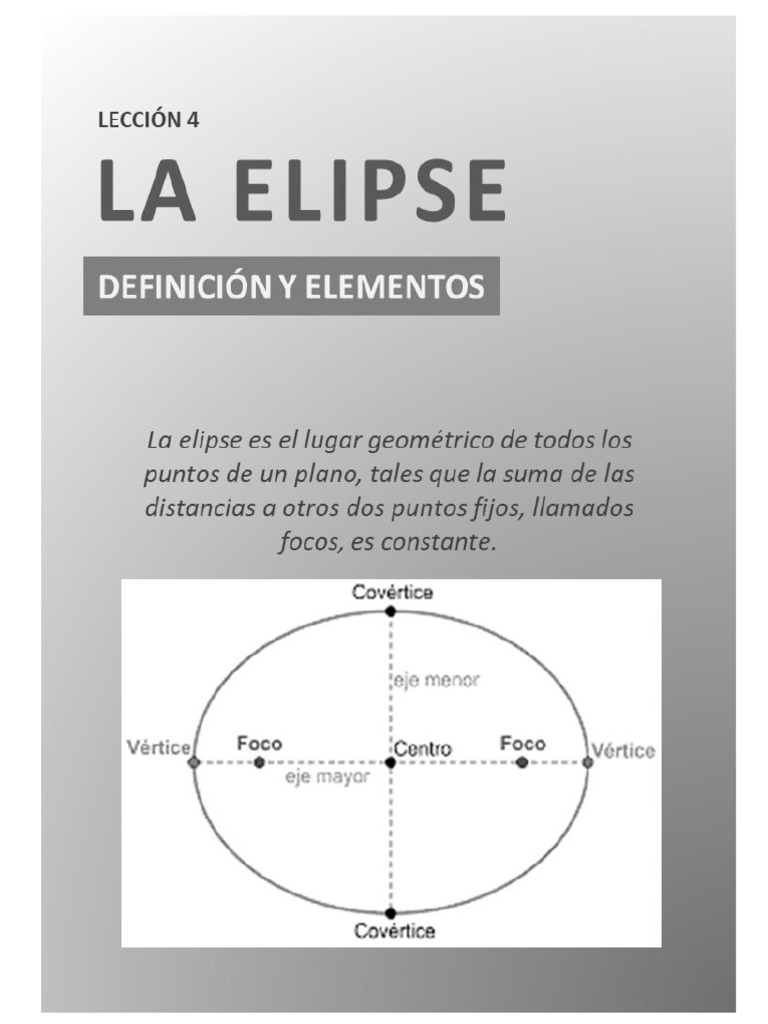 LECCIÓN 4

LA ELIPSE

DEFINICIÓN Y ELEMENTOS

La elipse es el lugar geométrico de todos los puntos de un plano, tales que la suma de las distancias a otros dos puntos fijos, llamados focos, es constante.

Covértice
eje menor
Vértice
Foco
Centro
Foco
Vértice
eje mayor
Covértice